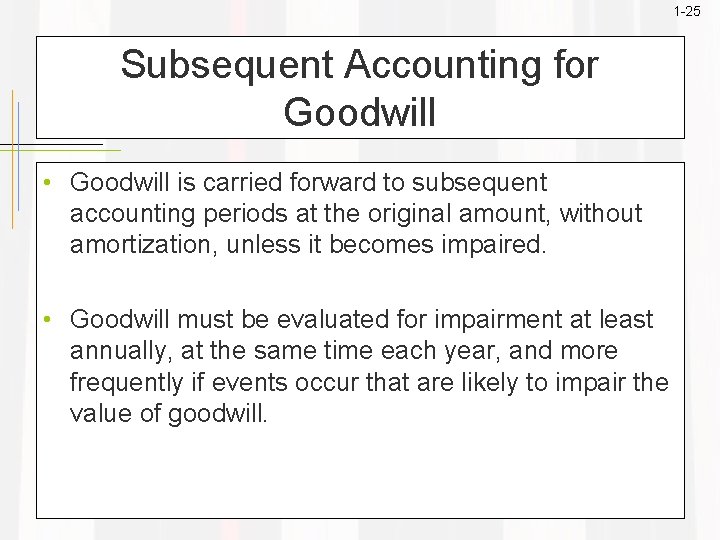 1-25

Subsequent Accounting for Goodwill

• Goodwill is carried forward to subsequent accounting periods at the original amount, without amortization, unless it becomes impaired.

• Goodwill must be evaluated for impairment at least annually, at the same time each year, and more frequently if events occur that are likely to impair the value of goodwill.